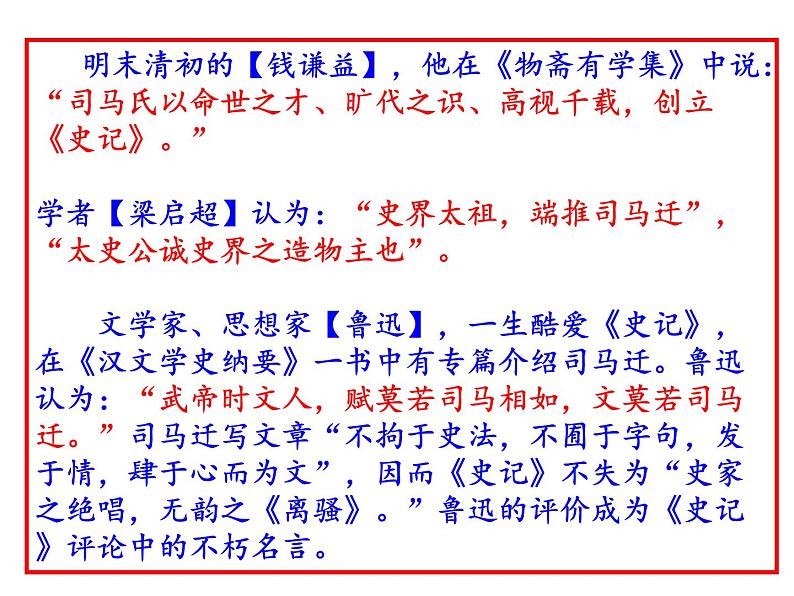 明末清初的【钱谦益】，他在《物斋有学集》中说：“司马氏以命世之才、旷代之识、高视千载，创立《史记》。”

学者【梁启超】认为：“史界太祖，端推司马迁”，“太史公诚史界之造物主也”。

文学家、思想家【鲁迅】，一生酷爱《史记》，在《汉文学史纳要》一书中有专篇介绍司马迁。鲁迅认为：“武帝时文人，赋莫若司马相如，文莫若司马迁。”司马迁写文章“不拘于史法，不囿于字句，发于情，肆于心而为文”，因而《史记》不失为“史家之绝唱，无韵之《离骚》。”鲁迅的评价成为《史记》评论中的不朽名言。